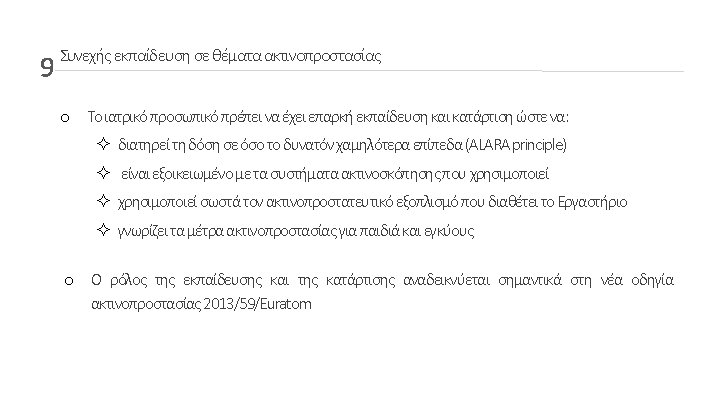 9 Συνεχής εκπαίδευση σε θέματα ακτινοπροστασίας

o Το ιατρικό προσωπικό πρέπει να έχει επαρκή εκπαίδευση και κατάρτιση ώστε να:

✧ διατηρεί τη δόση σε όσο το δυνατόν χαμηλότερα επίπεδα (ALARA principle)

✧ είναι εξοικειωμένο με τα συστήματα ακτινοσκόπησης που χρησιμοποιεί

✧ χρησιμοποιεί σωστά τον ακτινοπροστατευτικό εξοπλισμό που διαθέτει το Εργαστήριο

✧ γνωρίζει τα μέτρα ακτινοπροστασίας για παιδιά και εγκύους

o Ο ρόλος της εκπαίδευσης και της κατάρτισης αναδεικνύεται σημαντικά στη νέα οδηγία ακτινοπροστασίας 2013/59/Euratom